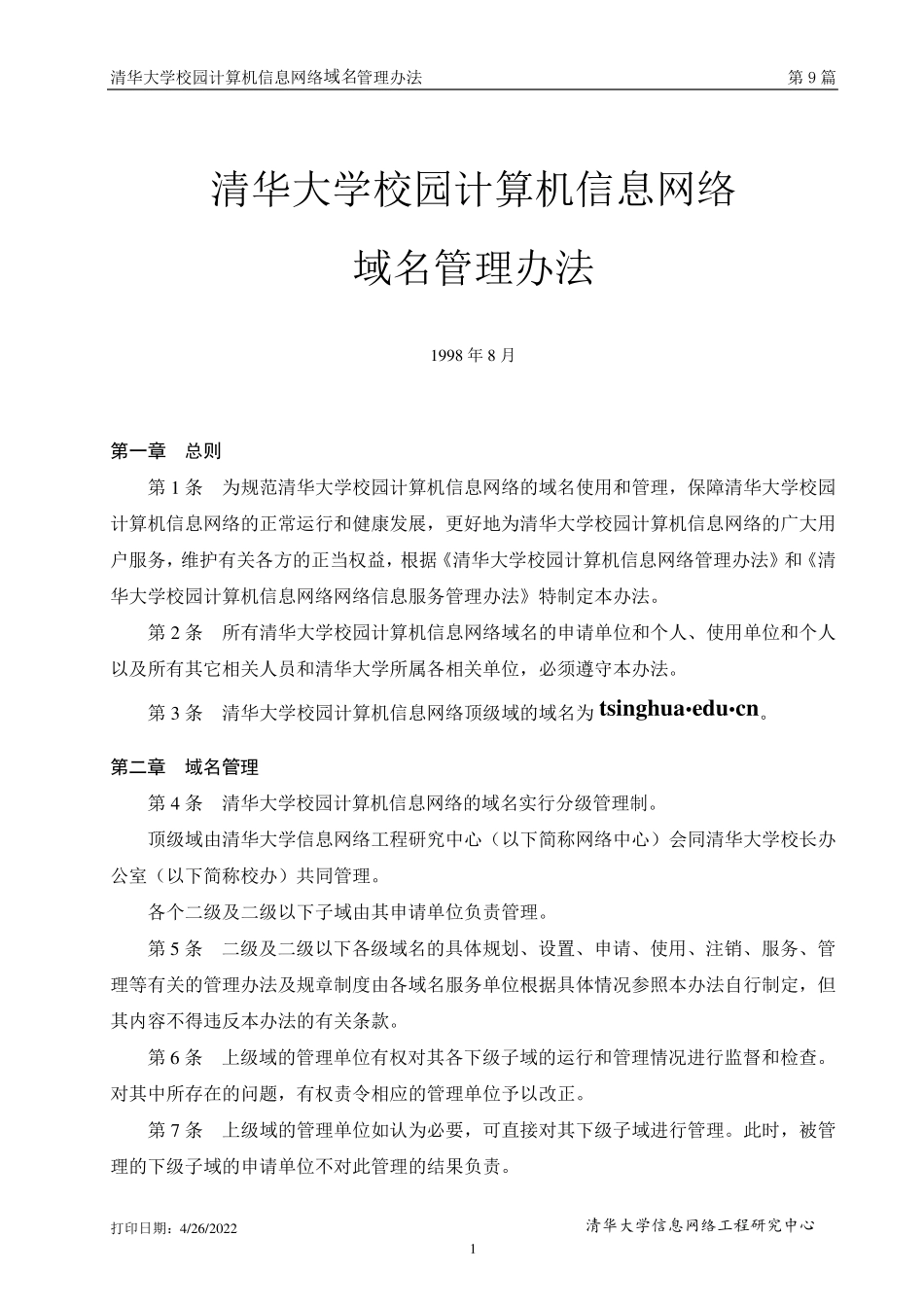 清华大学校园计算机信息网络域名管理办法 第 9 篇

清华大学校园计算机信息网络

域名管理办法

1998 年 8 月

第一章 总则

第 1 条 为规范清华大学校园计算机信息网络的域名使用和管理，保障清华大学校园计算机信息网络的正常运行和健康发展，更好地为清华大学校园计算机信息网络的广大用户服务，维护有关各方的正当权益，根据《清华大学校园计算机信息网络管理办法》和《清华大学校园计算机信息网络网络信息服务管理办法》特制定本办法。

第 2 条 所有清华大学校园计算机信息网络域名的申请单位和个人、使用单位和个人以及所有其它相关人员和清华大学所属各相关单位，必须遵守本办法。

第 3 条 清华大学校园计算机信息网络顶级域的域名为 tsinghua·edu·cn。

第二章 域名管理

第 4 条 清华大学校园计算机信息网络的域名实行分级管理制。

顶级域由清华大学信息网络工程研究中心（以下简称网络中心）会同清华大学校长办公室（以下简称校办）共同管理。

各个二级及二级以下子域由其申请单位负责管理。

第 5 条 二级及二级以下各级域名的具体规划、设置、申请、使用、注销、服务、管理等有关的管理办法及规章制度由各域名服务单位根据具体情况参照本办法自行制定，但其内容不得违反本办法的有关条款。

第 6 条 上级域的管理单位有权对其各下级子域的运行和管理情况进行监督和检查。对其中所存在的问题，有权责令相应的管理单位予以改正。

第 7 条 上级域的管理单位如认为必要，可直接对其下级子域进行管理。此时，被管理的下级子域的申请单位不对此管理的结果负责。

打印日期：4/26/2022 清华大学信息网络工程研究中心

1